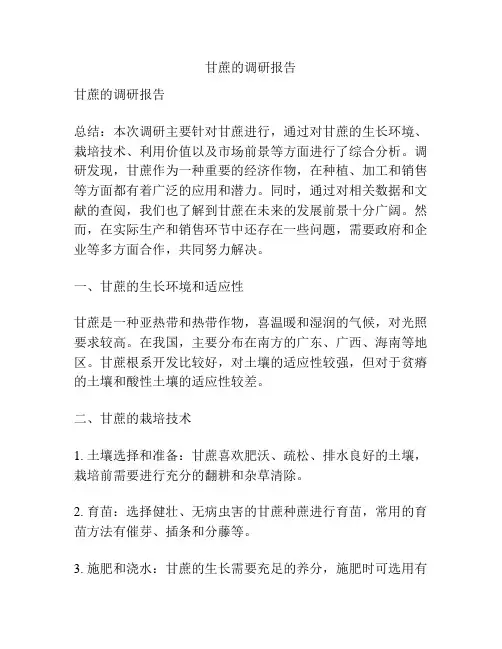 甘蔗的调研报告

甘蔗的调研报告

总结：本次调研主要针对甘蔗进行，通过对甘蔗的生长环境、栽培技术、利用价值以及市场前景等方面进行了综合分析。调研发现，甘蔗作为一种重要的经济作物，在种植、加工和销售等方面都有着广泛的应用和潜力。同时，通过对相关数据和文献的查阅，我们也了解到甘蔗在未来的发展前景十分广阔。然而，在实际生产和销售环节中还存在一些问题，需要政府和企业等多方面合作，共同努力解决。

一、甘蔗的生长环境和适应性

甘蔗是一种亚热带和热带作物，喜温暖和湿润的气候，对光照要求较高。在我国，主要分布在南方的广东、广西、海南等地区。甘蔗根系开发比较好，对土壤的适应性较强，但对于贫瘠的土壤和酸性土壤的适应性较差。

二、甘蔗的栽培技术

1. 土壤选择和准备：甘蔗喜欢肥沃、疏松、排水良好的土壤，栽培前需要进行充分的翻耕和杂草清除。

2. 育苗：选择健壮、无病虫害的甘蔗种蔗进行育苗，常用的育苗方法有催芽、插条和分藤等。

3. 施肥和浇水：甘蔗的生长需要充足的养分，施肥时可选用有